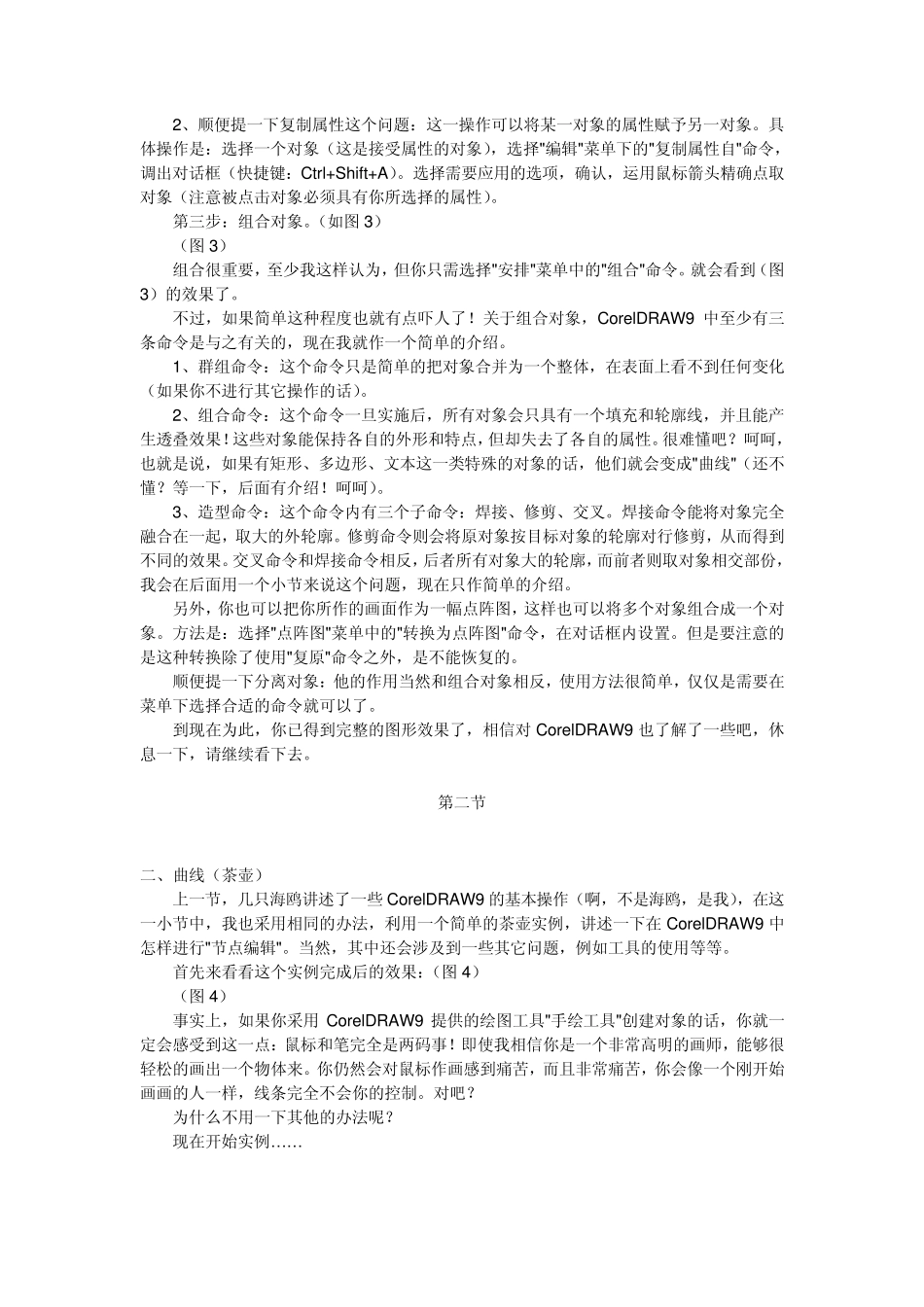 2、顺便提一下复制属性这个问题：这一操作可以将某一对象的属性赋予另一对象。具体操作是：选择一个对象（这是接受属性的对象），选择"编辑"菜单下的"复制属性自"命令，调出对话框（快捷键：Ctrl+Shift+A）。选择需要应用的选项，确认，运用鼠标箭头精确点取对象（注意被点击对象必须具有你所选择的属性）。

第三步：组合对象。（如图 3）

（图 3）

组合很重要，至少我这样认为，但你只需选择"安排"菜单中的"组合"命令。就会看到（图 3）的效果了。

不过，如果简单这种程度也就有点吓人了！关于组合对象，CorelDRAW9 中至少有三条命令是与之有关的，现在我就作一个简单的介绍。

1、群组命令：这个命令只是简单的把对象合并为一个整体，在表面上看不到任何变化（如果你不进行其它操作的话）。

2、组合命令：这个命令一旦实施后，所有对象会只具有一个填充和轮廓线，并且能产生透叠效果！这些对象能保持各自的外形和特点，但却失去了各自的属性。很难懂吧？呵呵，也就是说，如果有矩形、多边形、文本这一类特殊的对象的话，他们就会变成"曲线"（还不懂？等一下，后面有介绍！呵呵）。

3、造型命令：这个命令内有三个子命令：焊接、修剪、交叉。焊接命令能将对象完全融合在一起，取大的外轮廓。修剪命令则会将原对象按目标对象的轮廓对行修剪，从而得到不同的效果。交叉命令和焊接命令相反，后者所有对象大的轮廓，而前者则取对象相交部份，我会在后面用一个小节来说这个问题，现在只作简单的介绍。

另外，你也可以把你所作的画面作为一幅点阵图，这样也可以将多个对象组合成一个对象。方法是：选择"点阵图"菜单中的"转换为点阵图"命令，在对话框内设置。但是要注意的是这种转换除了使用"复原"命令之外，是不能恢复的。

顺便提一下分离对象：他的作用当然和组合对象相反，使用方法很简单，仅仅是需要在菜单下选择合适的命令就可以了。

到现在为此，你已得到完整的图形效果了，相信对 CorelDRAW9 也了解了一些吧，休息一下，请继续看下去。

第二节

二、曲线（茶壶）

上一节，几只海鸥讲述了一些 CorelDRAW9 的基本操作（啊，不是海鸥，是我），在这一小节中，我也采用相同的办法，利用一个简单的茶壶实例，讲述一下在 CorelDRAW9 中怎样进行"节点编辑"。当然，其中还会涉及到一些其它问题，例如工具的使用等等。

首先来看看这个实例完成后的效果：（图 4）

（图 4）

事实上，如果你采用 CorelDRAW9 提供的绘图工具"手绘工具"创建对象的话，你就一定会感受到这一点：鼠标和笔完全是两码事！即使我相信你是一个非常高明的画师，能够很轻松的画出一个物体来。你仍然会对鼠标作画感到痛苦，而且非常痛苦，你会像一个刚开始画画的人一样，线条完全不会你的控制。对吧？

为什么不用一下其他的办法呢？

现在开始实例……